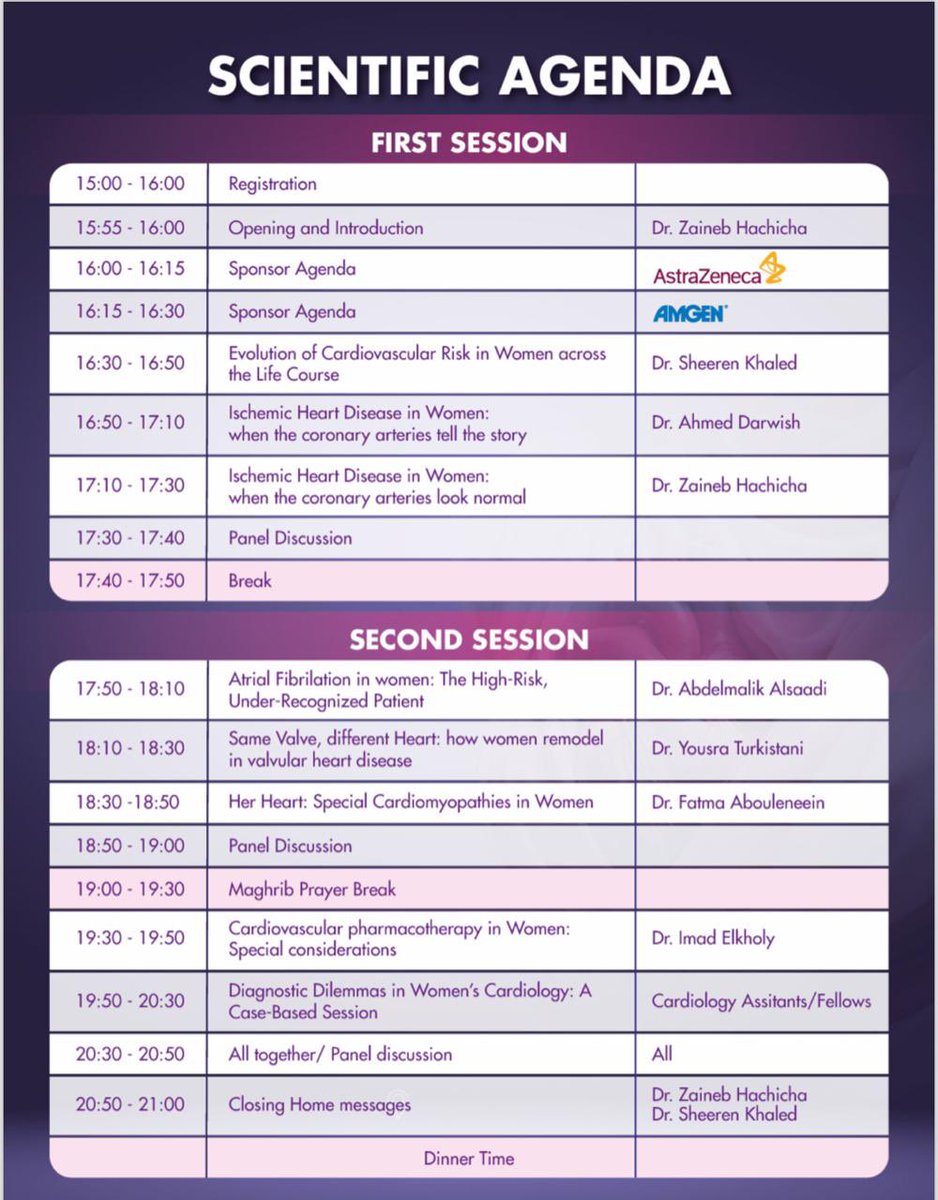 SCIENTIFIC AGENDA

FIRST SESSION

| | | |
|---|---|---|
| 15:00 - 16:00 | Registration | |
| 15:55 - 16:00 | Opening and Introduction | Dr. Zaineb Hachicha |
| 16:00 - 16:15 | Sponsor Agenda | AstraZeneca |
| 16:15 - 16:30 | Sponsor Agenda | AMGEN |
| 16:30 - 16:50 | Evolution of Cardiovascular Risk in Women across the Life Course | Dr. Sheeren Khaled |
| 16:50 - 17:10 | Ischemic Heart Disease in Women: when the coronary arteries tell the story | Dr. Ahmed Darwish |
| 17:10 - 17:30 | Ischemic Heart Disease in Women: when the coronary arteries look normal | Dr. Zaineb Hachicha |
| 17:30 - 17:40 | Panel Discussion | |
| 17:40 - 17:50 | Break | |

SECOND SESSION

| | | |
|---|---|---|
| 17:50 - 18:10 | Atrial Fibrilation in women: The High-Risk, Under-Recognized Patient | Dr. Abdelmalik Alsaadi |
| 18:10 - 18:30 | Same Valve, different Heart: how women remodel in valvular heart disease | Dr. Yousra Turkistani |
| 18:30 -18:50 | Her Heart: Special Cardiomyopathies in Women | Dr. Fatma Abouleneein |
| 18:50 - 19:00 | Panel Discussion | |
| 19:00 - 19:30 | Maghrib Prayer Break | |
| 19:30 - 19:50 | Cardiovascular pharmacotherapy in Women: Special considerations | Dr. Imad Elkholy |
| 19:50 - 20:30 | Diagnostic Dilemmas in Women's Cardiology: A Case-Based Session | Cardiology Assitants/Fellows |
| 20:30 - 20:50 | All together/ Panel discussion | All |
| 20:50 - 21:00 | Closing Home messages | Dr. Zaineb Hachicha Dr. Sheeren Khaled |
| | Dinner Time | |